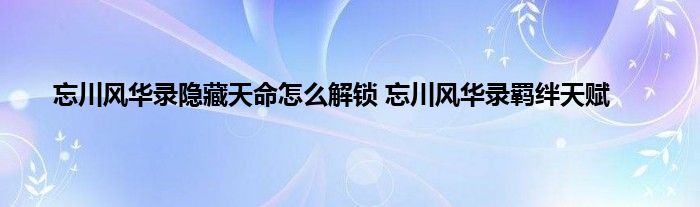 忘川风华录隐藏天命怎么解锁 忘川风华录羁绊天赋